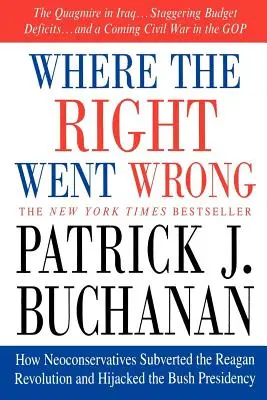 The Quagmire in Iraq…Staggering Budget Deficits…and a Coming Civil War in the GOP

WHERE THE RIGHT WENT WRONG

THE NEW YORK TIMES BESTSELLER

PATRICK J. BUCHANAN

How Neoconservatives Subverted the Reagan Revolution and Hijacked the Bush Presidency